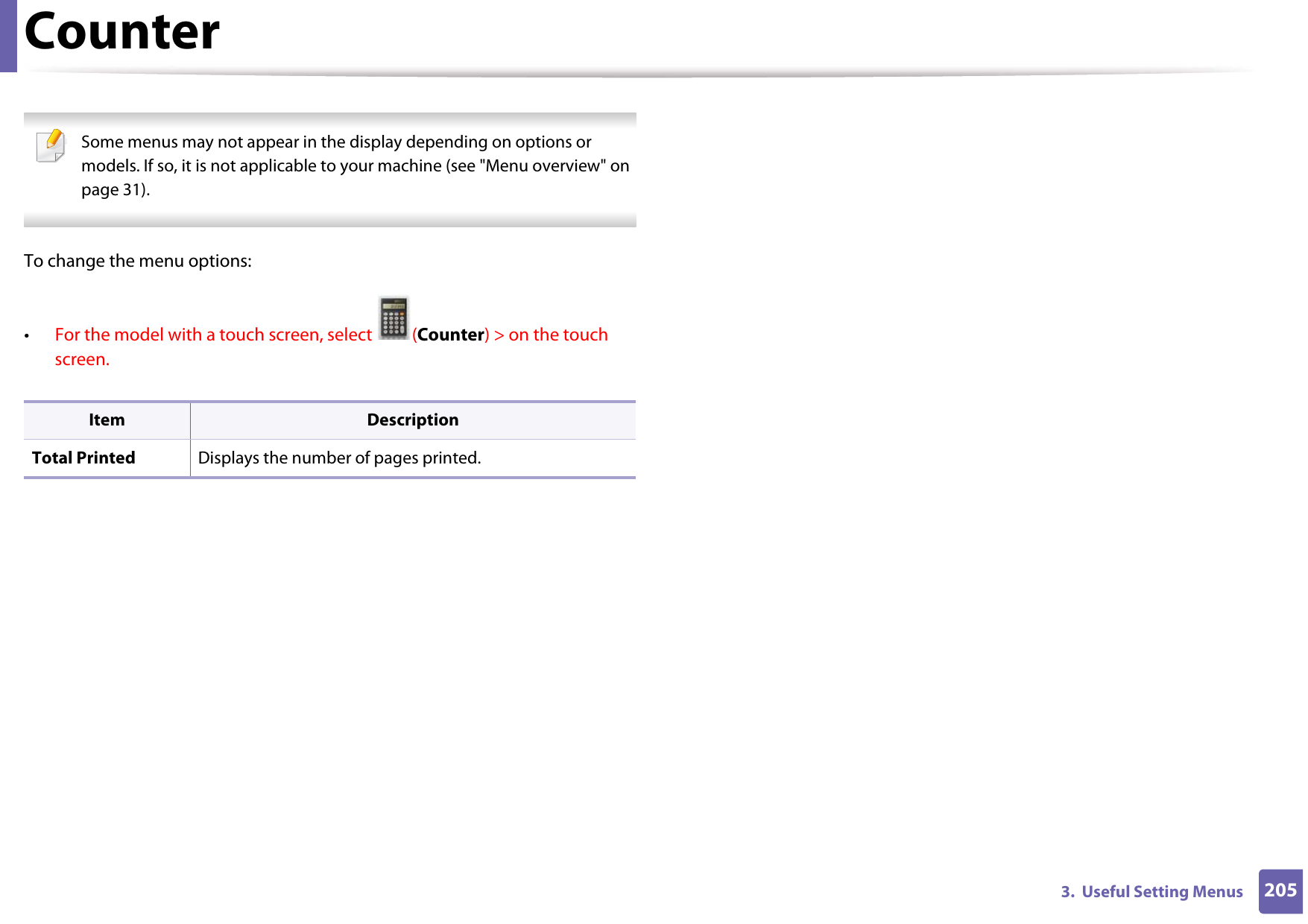 Counter

Some menus may not appear in the display depending on options or models. If so, it is not applicable to your machine (see "Menu overview" on page 31).

To change the menu options:

• For the model with a touch screen, select (Counter) > on the touch screen.

| Item | Description |
|---|---|
| Total Printed | Displays the number of pages printed. |

3. Useful Setting Menus 205